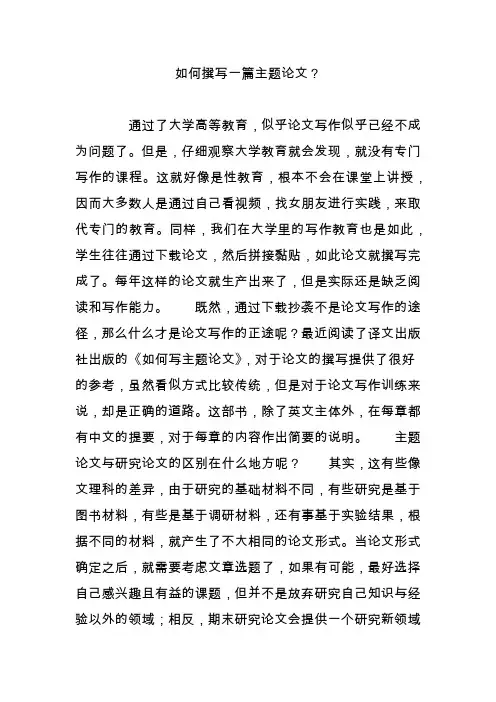 如何撰写一篇主题论文？

通过了大学高等教育，似乎论文写作似乎已经不成为问题了。但是，仔细观察大学教育就会发现，就没有专门写作的课程。这就好像是性教育，根本不会在课堂上讲授，因而大多数人是通过自己看视频，找女朋友进行实践，来取代专门的教育。同样，我们在大学里的写作教育也是如此，学生往往通过下载论文，然后拼接黏贴，如此论文就撰写完成了。每年这样的论文就生产出来了，但是实际还是缺乏阅读和写作能力。 既然，通过下载抄袭不是论文写作的途径，那么什么才是论文写作的正途呢？最近阅读了译文出版社出版的《如何写主题论文》，对于论文的撰写提供了很好的参考，虽然看似方式比较传统，但是对于论文写作训练来说，却是正确的道路。这部书，除了英文主体外，在每章都有中文的提要，对于每章的内容作出简要的说明。 主题论文与研究论文的区别在什么地方呢？ 其实，这有些像文理科的差异，由于研究的基础材料不同，有些研究是基于图书材料，有些是基于调研材料，还有事基于实验结果，根据不同的材料，就产生了不大相同的论文形式。当论文形式确定之后，就需要考虑文章选题了，如果有可能，最好选择自己感兴趣且有益的课题，但并不是放弃研究自己知识与经验以外的领域；相反，期末研究论文会提供一个研究新领域